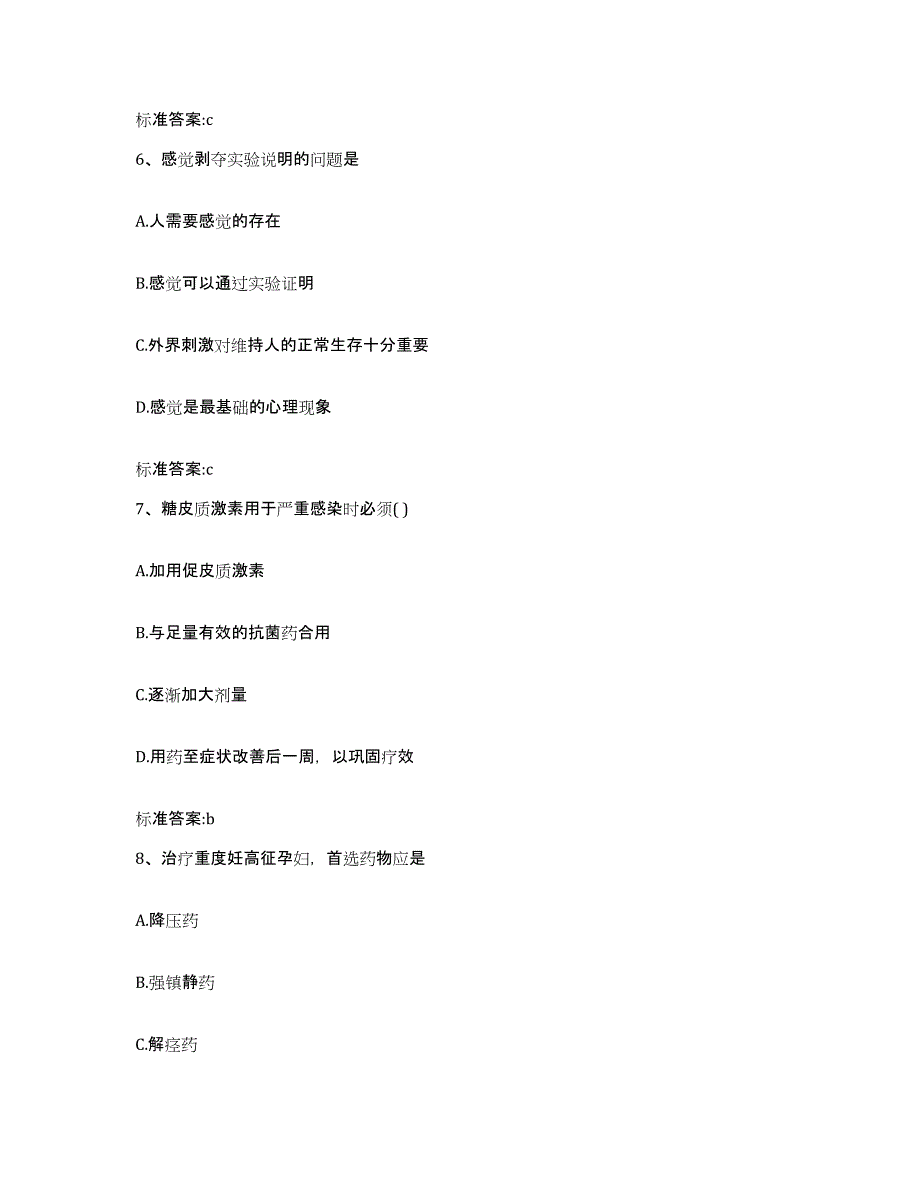 标准答案:c

6、感觉剥夺实验说明的问题是

A.人需要感觉的存在

B.感觉可以通过实验证明

C.外界刺激对维持人的正常生存十分重要

D.感觉是最基础的心理现象

标准答案:c

7、糖皮质激素用于严重感染时必须( )

A.加用促皮质激素

B.与足量有效的抗菌药合用

C.逐渐加大剂量

D.用药至症状改善后一周，以巩固疗效

标准答案:b

8、治疗重度妊高征孕妇，首选药物应是

A.降压药

B.强镇静药

C.解痉药